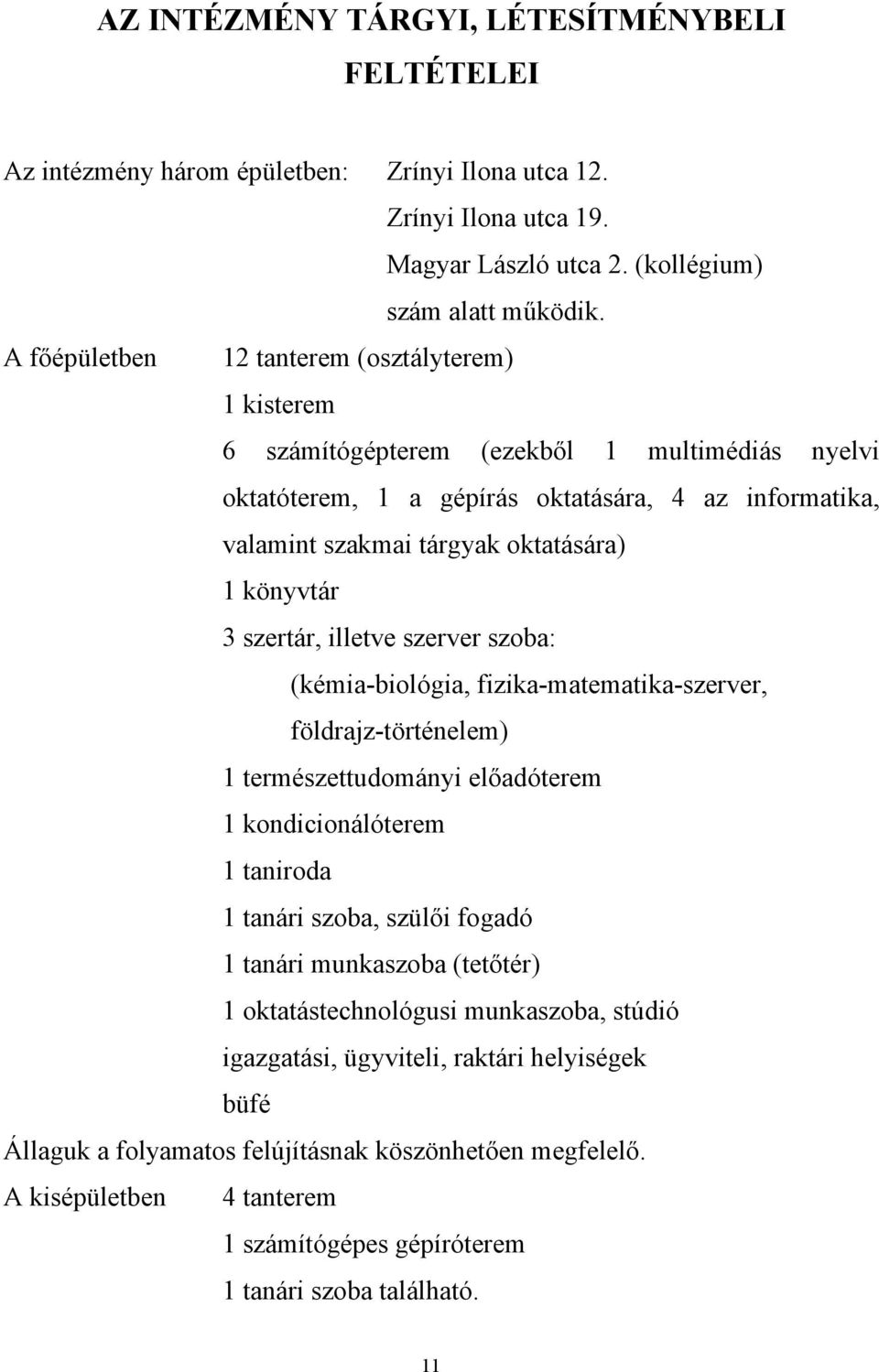 AZ INTÉZMÉNY TÁRGYI, LÉTESÍTMÉNYBELI FELTÉTELEI

Az intézmény három épületben: Zrínyi Ilona utca 12.
Zrínyi Ilona utca 19.
Magyar László utca 2. (kollégium)
szám alatt működik.

A főépületben 12 tanterem (osztályterem)
1 kisterem
6 számítógépterem (ezekből 1 multimédiás nyelvi oktatóterem, 1 a gépírás oktatására, 4 az informatika, valamint szakmai tárgyak oktatására)
1 könyvtár
3 szertár, illetve szerver szoba:
(kémia-biológia, fizika-matematika-szerver, földrajz-történelem)
1 természettudományi előadóterem
1 kondicionálóterem
1 taniroda
1 tanári szoba, szülői fogadó
1 tanári munkaszoba (tetőtér)
1 oktatástechnológusi munkaszoba, stúdió
igazgatási, ügyviteli, raktári helyiségek
büfé

Állaguk a folyamatos felújításnak köszönhetően megfelelő.

A kisépületben 4 tanterem
1 számítógépes gépíróterem
1 tanári szoba található.

11